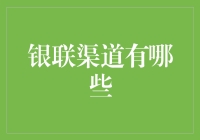 银联渠道有哪些